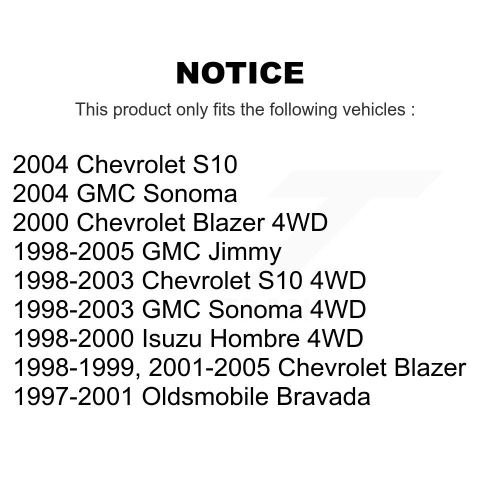 NOTICE

This product only fits the following vehicles :

2004 Chevrolet S10
2004 GMC Sonoma
2000 Chevrolet Blazer 4WD
1998-2005 GMC Jimmy
1998-2003 Chevrolet S10 4WD
1998-2003 GMC Sonoma 4WD
1998-2000 Isuzu Hombre 4WD
1998-1999, 2001-2005 Chevrolet Blazer
1997-2001 Oldsmobile Bravada